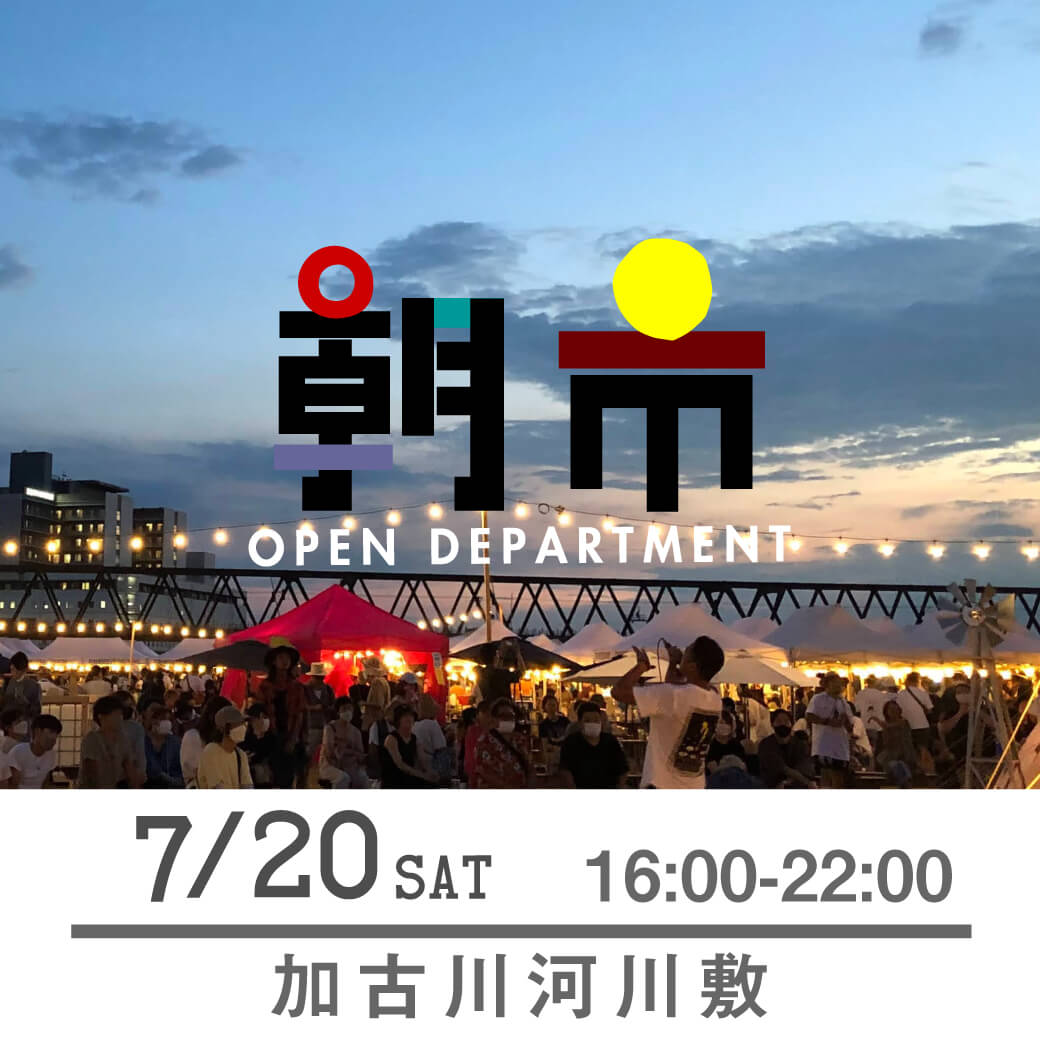 朝市
OPEN DEPARTMENT

7/20 SAT 16:00-22:00

加古川河川敷